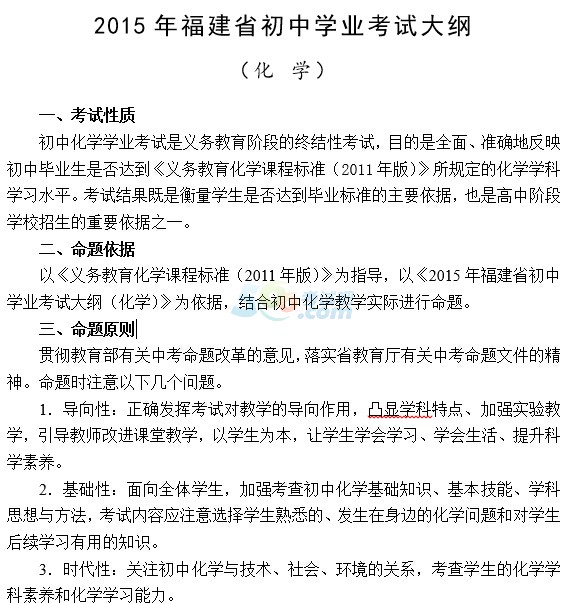 2015 年福建省初中学业考试大纲

（化　学）

一、考试性质

初中化学学业考试是义务教育阶段的终结性考试，目的是全面、准确地反映初中毕业生是否达到《义务教育化学课程标准（2011 年版）》所规定的化学学科学习水平。考试结果既是衡量学生是否达到毕业标准的主要依据，也是高中阶段学校招生的重要依据之一。

二、命题依据

以《义务教育化学课程标准（2011 年版）》为指导，以《2015 年福建省初中学业考试大纲（化学）》为依据，结合初中化学教学实际进行命题。

三、命题原则

贯彻教育部有关中考命题改革的意见，落实省教育厅有关中考命题文件的精神。命题时注意以下几个问题。

1．导向性：正确发挥考试对教学的导向作用，凸显学科特点、加强实验教学，引导教师改进课堂教学，以学生为本，让学生学会学习、学会生活、提升科学素养。

2．基础性：面向全体学生，加强考查初中化学基础知识、基本技能、学科思想与方法，考试内容应注意选择学生熟悉的、发生在身边的化学问题和对学生后续学习有用的知识。

3．时代性：关注初中化学与技术、社会、环境的关系，考查学生的化学学科素养和化学学习能力。